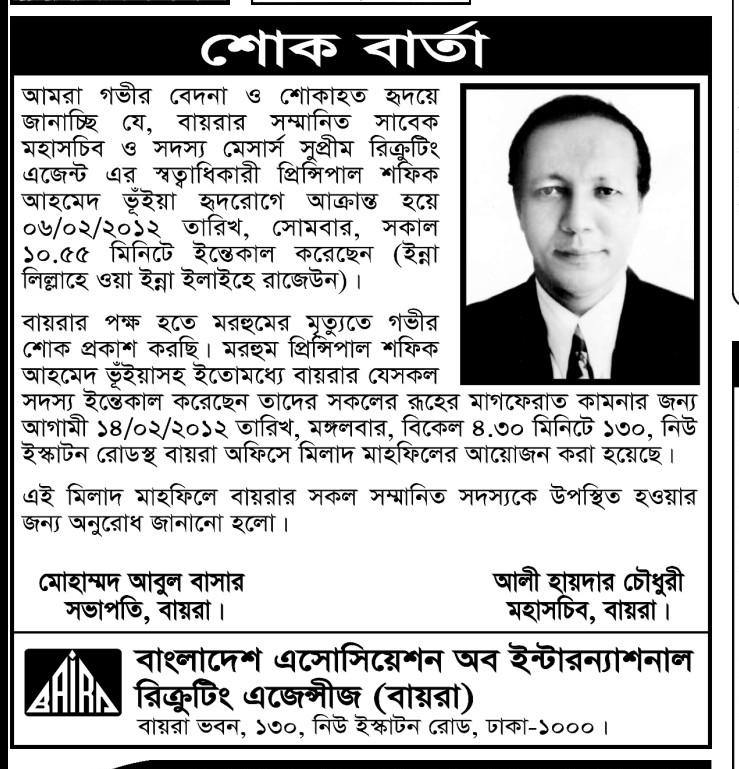 শোক বার্তা

আমরা গভীর বেদনা ও শোকাহত হৃদয়ে জানাচ্ছি যে, বায়রার সম্মানিত সাবেক মহাসচিব ও সদস্য মেসার্স সুপ্রীম রিক্রুটিং এজেন্ট এর স্বত্বাধিকারী প্রিন্সিপাল শফিক আহমেদ ভূঁইয়া হৃদরোগে আক্রান্ত হয়ে ০৬/০২/২০১২ তারিখ, সোমবার, সকাল ১০.৫৫ মিনিটে ইন্তেকাল করেছেন (ইন্না লিল্লাহে ওয়া ইন্না ইলাইহে রাজেউন)।

বায়রার পক্ষ হতে মরহুমের মৃত্যুতে গভীর শোক প্রকাশ করছি। মরহুম প্রিন্সিপাল শফিক আহমেদ ভূঁইয়াসহ ইতোমধ্যে বায়রার যেসকল সদস্য ইন্তেকাল করেছেন তাদের সকলের রূহের মাগফেরাত কামনার জন্য আগামী ১৪/০২/২০১২ তারিখ, মঙ্গলবার, বিকেল ৪.৩০ মিনিটে ১৩০, নিউ ইস্কাটন রোডস্থ বায়রা অফিসে মিলাদ মাহফিলের আয়োজন করা হয়েছে।

এই মিলাদ মাহফিলে বায়রার সকল সম্মানিত সদস্যকে উপস্থিত হওয়ার জন্য অনুরোধ জানানো হলো।

মোহাম্মদ আবুল বাসার
সভাপতি, বায়রা।

আলী হায়দার চৌধুরী
মহাসচিব, বায়রা।

BAIRA

বাংলাদেশ এসোসিয়েশন অব ইন্টারন্যাশনাল রিক্রুটিং এজেন্সীজ (বায়রা)
বায়রা ভবন, ১৩০, নিউ ইস্কাটন রোড, ঢাকা-১০০০।